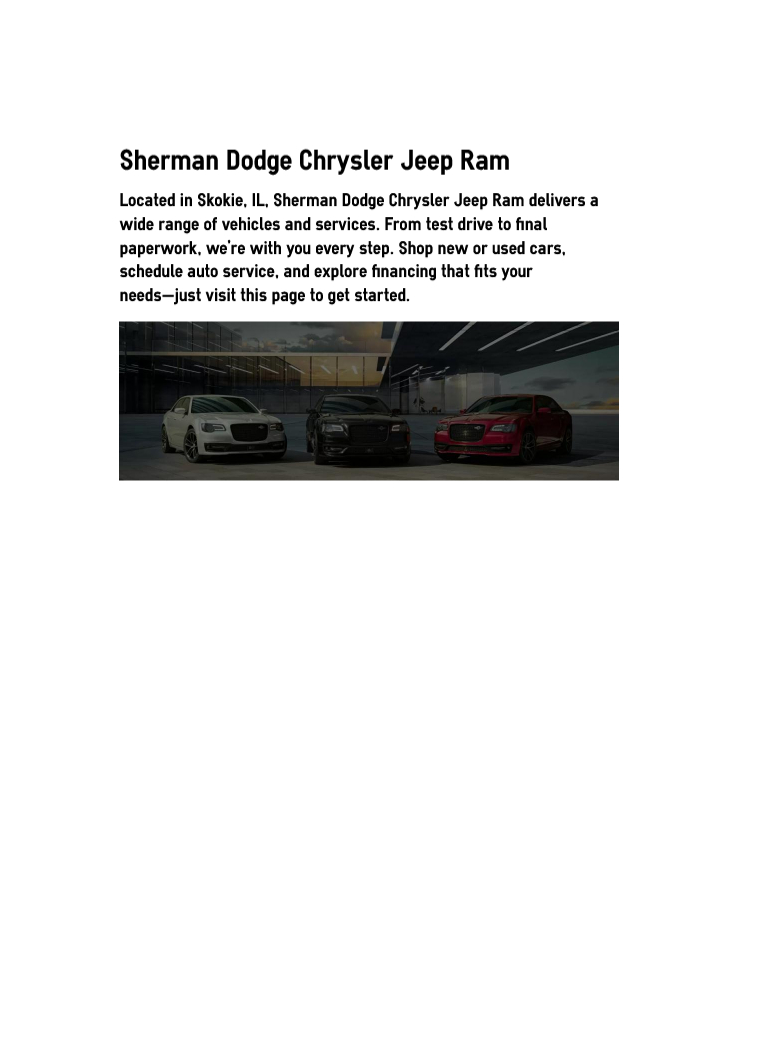 Sherman Dodge Chrysler Jeep Ram

Located in Skokie, IL, Sherman Dodge Chrysler Jeep Ram delivers a wide range of vehicles and services. From test drive to final paperwork, we're with you every step. Shop new or used cars, schedule auto service, and explore financing that fits your needs—just visit this page to get started.